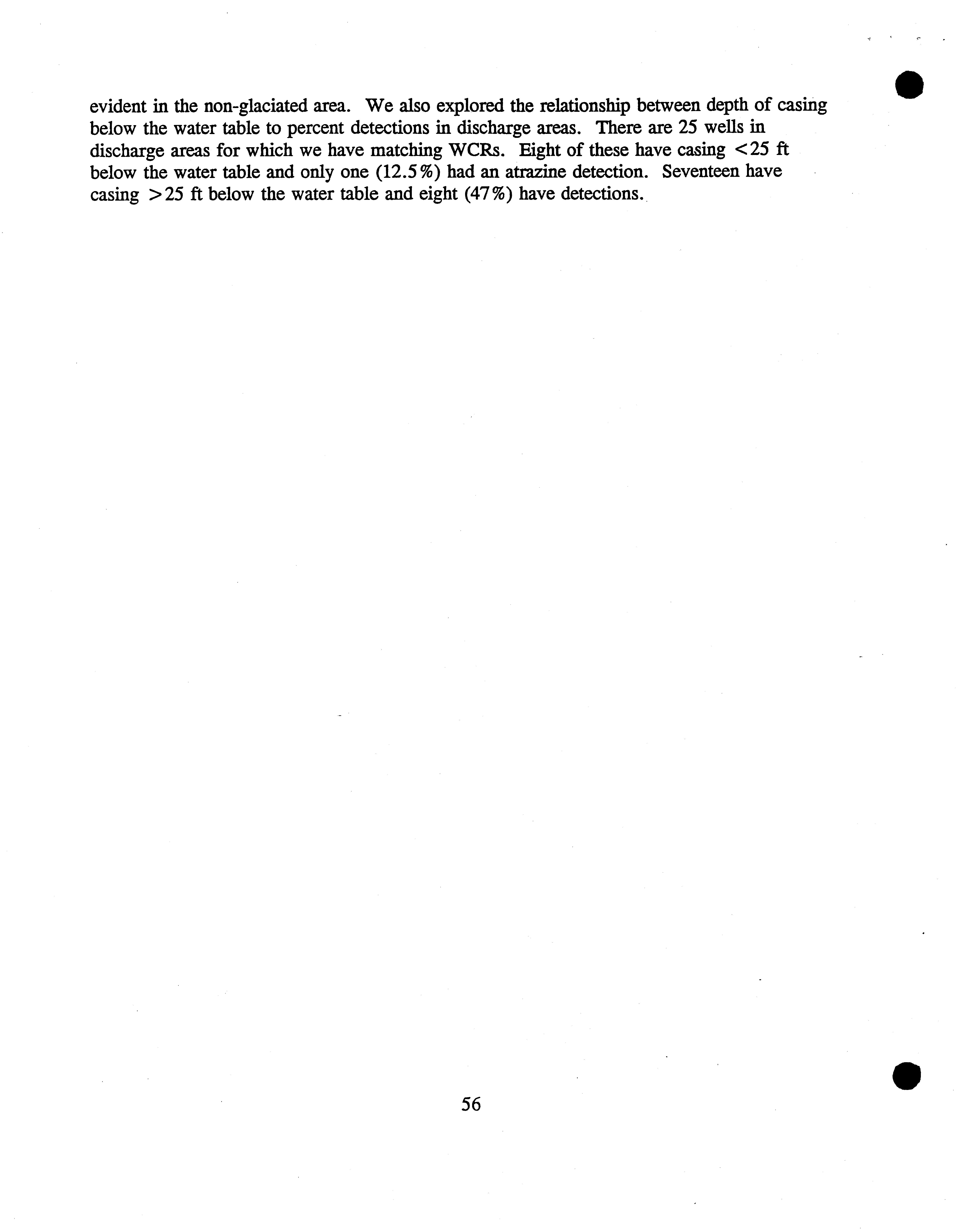 evident in the non-glaciated area. We also explored the relationship between depth of casing below the water table to percent detections in discharge areas. There are 25 wells in discharge areas for which we have matching WCRs. Eight of these have casing <25 ft below the water table and only one (12.5%) had an atrazine detection. Seventeen have casing >25 ft below the water table and eight (47%) have detections.

56